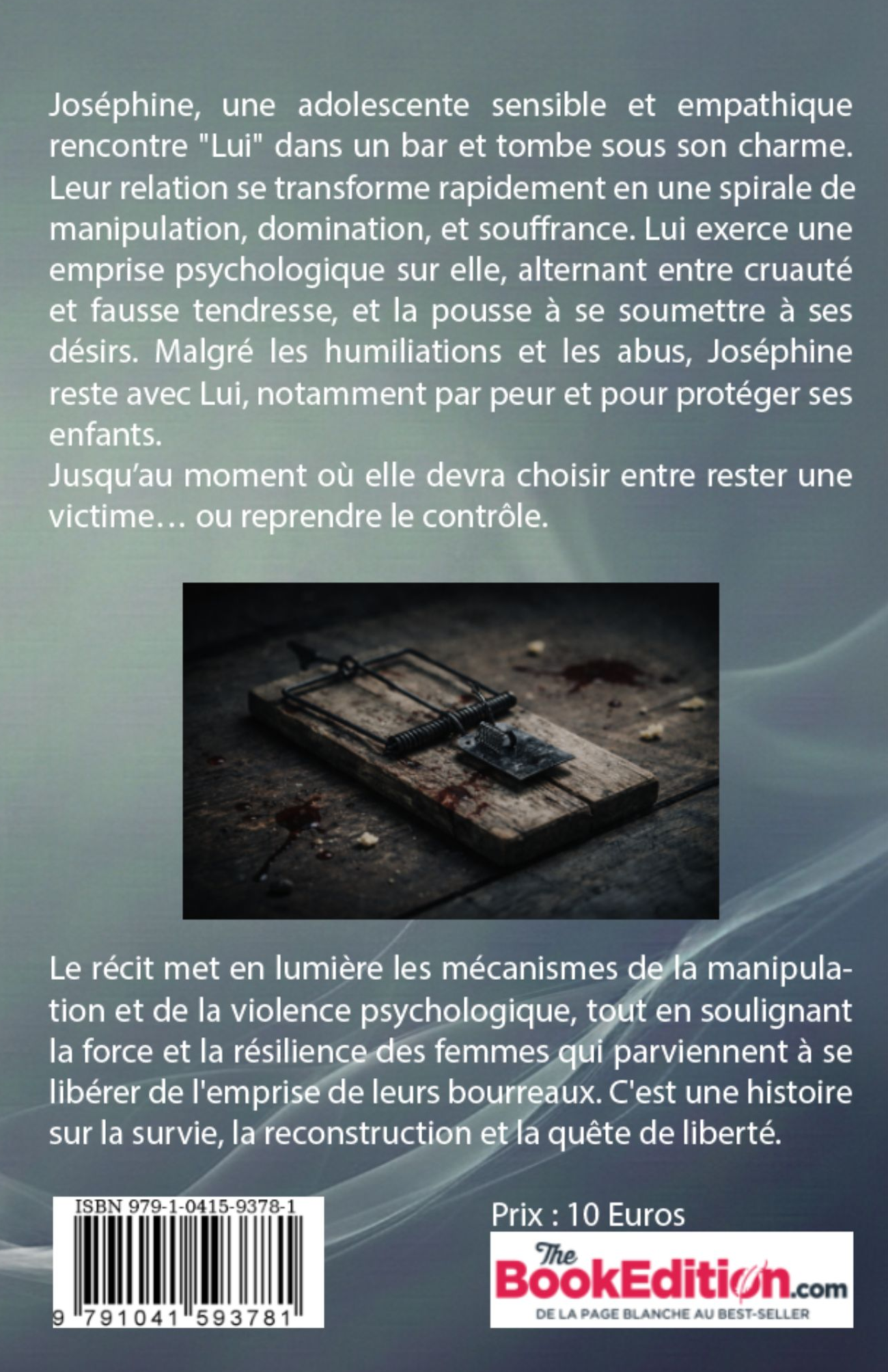 Joséphine, une adolescente sensible et empathique rencontre "Lui" dans un bar et tombe sous son charme. Leur relation se transforme rapidement en une spirale de manipulation, domination, et souffrance. Lui exerce une emprise psychologique sur elle, alternant entre cruauté et fausse tendresse, et la pousse à se soumettre à ses désirs. Malgré les humiliations et les abus, Joséphine reste avec Lui, notamment par peur et pour protéger ses enfants.

Jusqu'au moment où elle devra choisir entre rester une victime… ou reprendre le contrôle.

Le récit met en lumière les mécanismes de la manipulation et de la violence psychologique, tout en soulignant la force et la résilience des femmes qui parviennent à se libérer de l'emprise de leurs bourreaux. C'est une histoire sur la survie, la reconstruction et la quête de liberté.

ISBN 979-1-0415-9378-1

9 791041 593781

Prix : 10 Euros

The BookEdition.com
DE LA PAGE BLANCHE AU BEST-SELLER